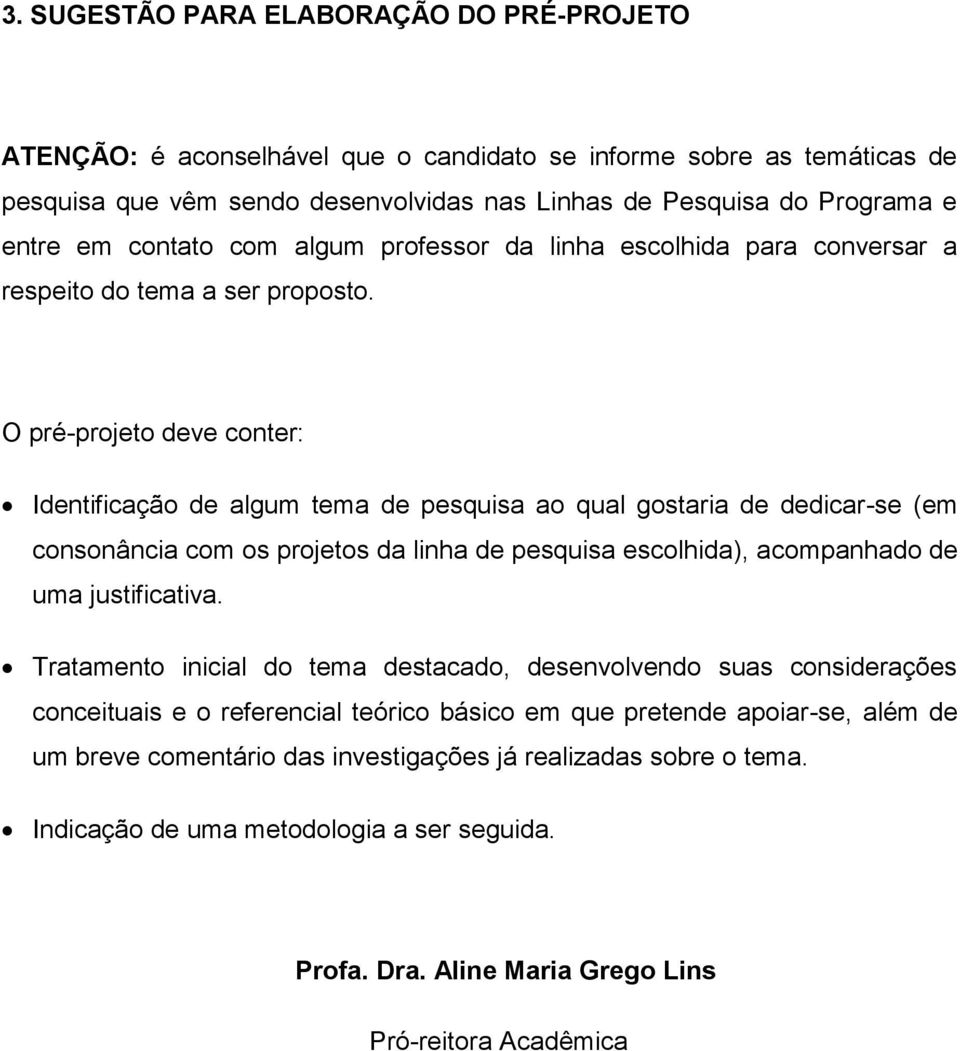 3. SUGESTÃO PARA ELABORAÇÃO DO PRÉ-PROJETO

ATENÇÃO: é aconselhável que o candidato se informe sobre as temáticas de pesquisa que vêm sendo desenvolvidas nas Linhas de Pesquisa do Programa e entre em contato com algum professor da linha escolhida para conversar a respeito do tema a ser proposto.

O pré-projeto deve conter:

• Identificação de algum tema de pesquisa ao qual gostaria de dedicar-se (em consonância com os projetos da linha de pesquisa escolhida), acompanhado de uma justificativa.

• Tratamento inicial do tema destacado, desenvolvendo suas considerações conceituais e o referencial teórico básico em que pretende apoiar-se, além de um breve comentário das investigações já realizadas sobre o tema.

• Indicação de uma metodologia a ser seguida.

Profa. Dra. Aline Maria Grego Lins

Pró-reitora Acadêmica